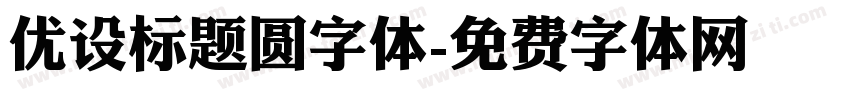 优设标题圆字体-免费字体网